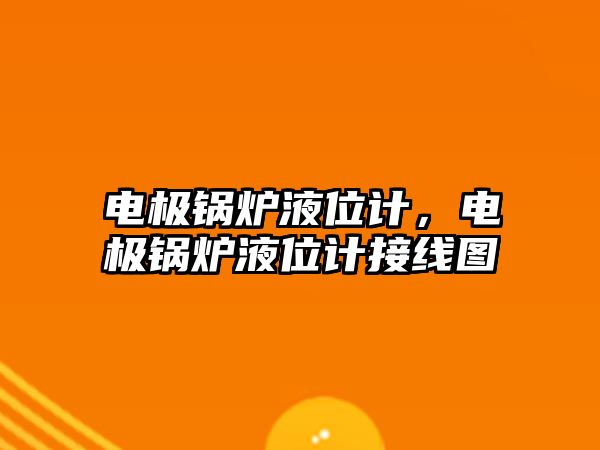 电极锅炉液位计，电极锅炉液位计接线图